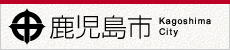 鹿児島市 Kagoshima City